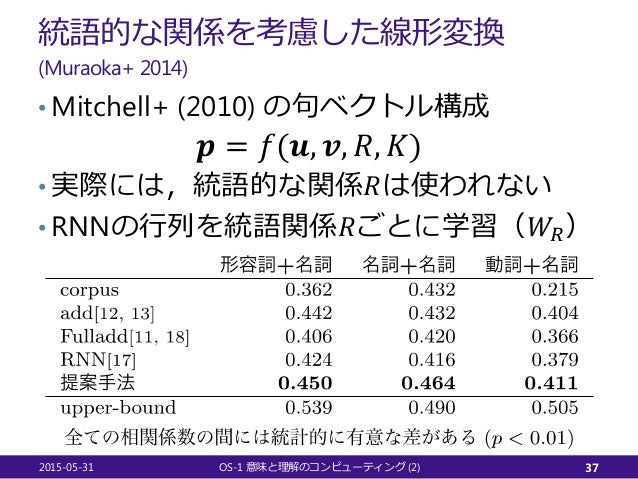 統語的な関係を考慮した線形変換
(Muraoka+ 2014)

• Mitchell+ (2010) の句ベクトル構成

$\boldsymbol{p} = f(\boldsymbol{u}, \boldsymbol{v}, R, K)$

• 実際には，統語的な関係$R$は使われない

• RNNの行列を統語関係$R$ごとに学習（$W_R$）

| | 形容詞＋名詞 | 名詞＋名詞 | 動詞＋名詞 |
|---|---|---|---|
| corpus | 0.362 | 0.432 | 0.215 |
| add[12, 13] | 0.442 | 0.432 | 0.404 |
| Fulladd[11, 18] | 0.406 | 0.420 | 0.366 |
| RNN[17] | 0.424 | 0.416 | 0.379 |
| 提案手法 | **0.450** | **0.464** | **0.411** |
| upper-bound | 0.539 | 0.490 | 0.505 |

全ての相関係数の間には統計的に有意な差がある ($p < 0.01$)

2015-05-31 OS-1 意味と理解のコンピューティング (2) 37